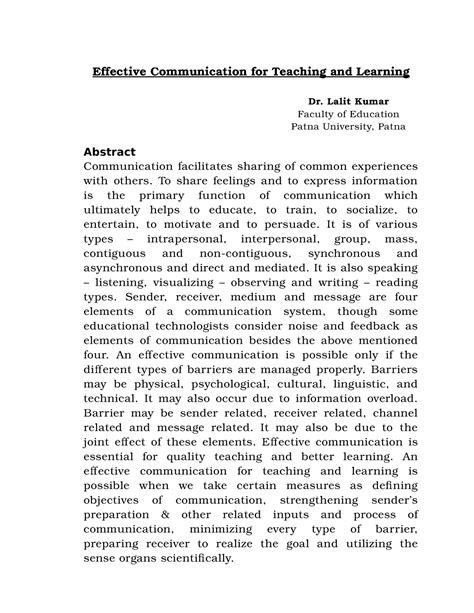 Effective Communication for Teaching and Learning

Dr. Lalit Kumar
Faculty of Education
Patna University, Patna

Abstract
Communication facilitates sharing of common experiences with others. To share feelings and to express information is the primary function of communication which ultimately helps to educate, to train, to socialize, to entertain, to motivate and to persuade. It is of various types – intrapersonal, interpersonal, group, mass, contiguous and non-contiguous, synchronous and asynchronous and direct and mediated. It is also speaking – listening, visualizing – observing and writing – reading types. Sender, receiver, medium and message are four elements of a communication system, though some educational technologists consider noise and feedback as elements of communication besides the above mentioned four. An effective communication is possible only if the different types of barriers are managed properly. Barriers may be physical, psychological, cultural, linguistic, and technical. It may also occur due to information overload. Barrier may be sender related, receiver related, channel related and message related. It may also be due to the joint effect of these elements. Effective communication is essential for quality teaching and better learning. An effective communication for teaching and learning is possible when we take certain measures as defining objectives of communication, strengthening sender's preparation & other related inputs and process of communication, minimizing every type of barrier, preparing receiver to realize the goal and utilizing the sense organs scientifically.